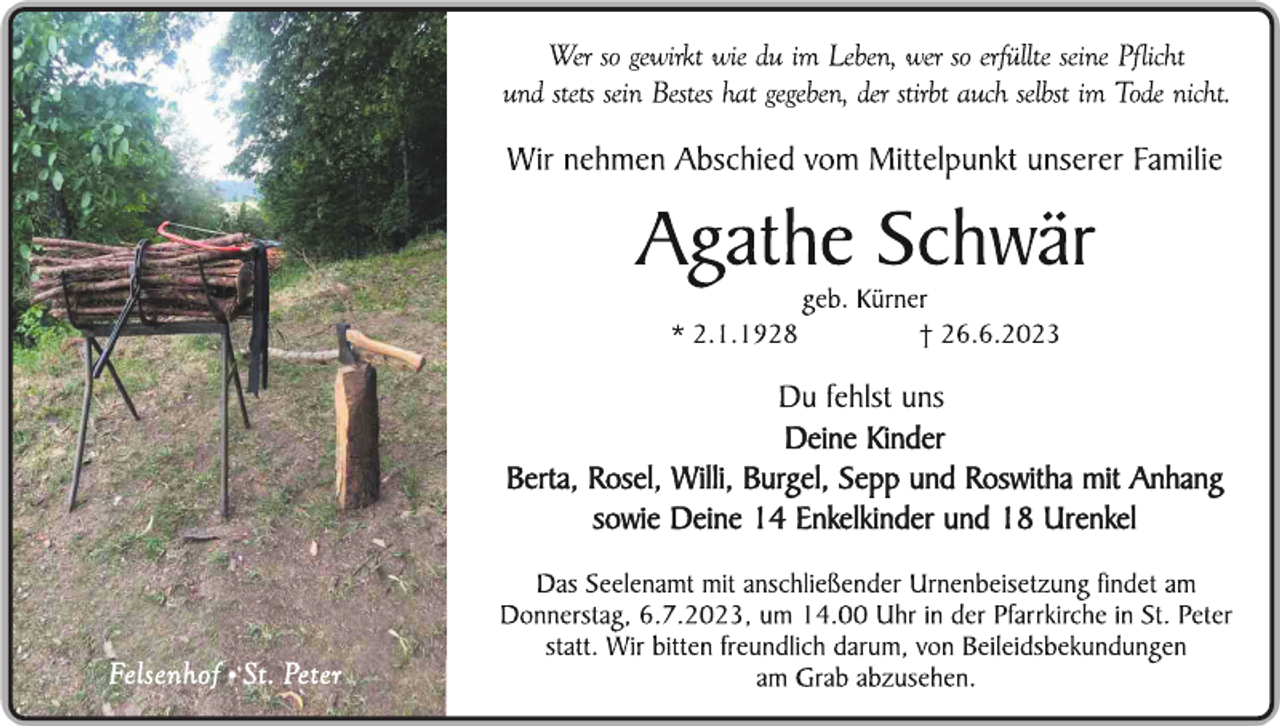 Felsenhof • St. Peter

Wer so gewirkt wie du im Leben, wer so erfüllte seine Pflicht und stets sein Bestes hat gegeben, der stirbt auch selbst im Tode nicht.

Wir nehmen Abschied vom Mittelpunkt unserer Familie

Agathe Schwär

geb. Kürner

* 2.1.1928 † 26.6.2023

Du fehlst uns

Deine Kinder

Berta, Rosel, Willi, Burgel, Sepp und Roswitha mit Anhang sowie Deine 14 Enkelkinder und 18 Urenkel

Das Seelenamt mit anschließender Urnenbeisetzung findet am Donnerstag, 6.7.2023, um 14.00 Uhr in der Pfarrkirche in St. Peter statt. Wir bitten freundlich darum, von Beileidsbekundungen am Grab abzusehen.